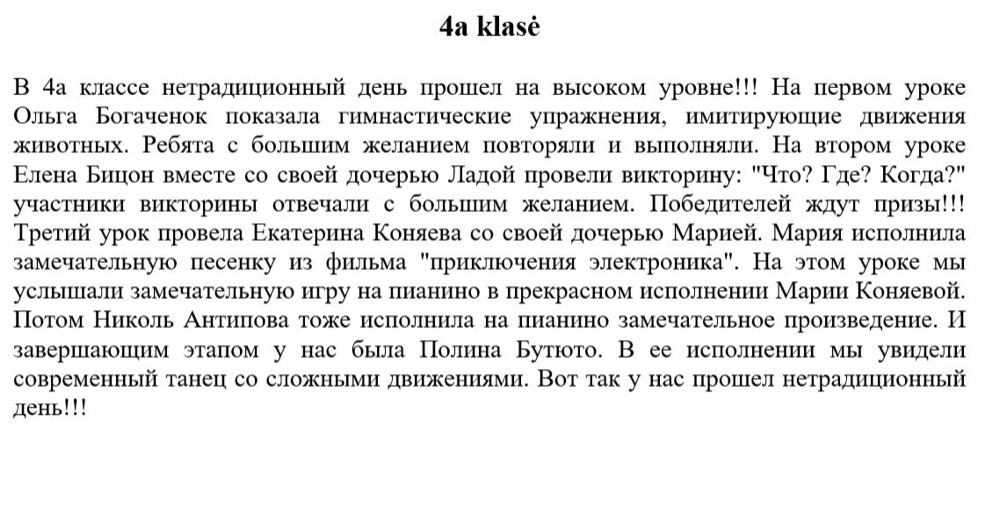 4a klasė

В 4а классе нетрадиционный день прошел на высоком уровне!!! На первом уроке Ольга Богаченок показала гимнастические упражнения, имитирующие движения животных. Ребята с большим желанием повторяли и выполняли. На втором уроке Елена Бицон вместе со своей дочерью Ладой провели викторину: "Что? Где? Когда?" участники викторины отвечали с большим желанием. Победителей ждут призы!!! Третий урок провела Екатерина Коняева со своей дочерью Марией. Мария исполнила замечательную песенку из фильма "приключения электроника". На этом уроке мы услышали замечательную игру на пианино в прекрасном исполнении Марии Коняевой. Потом Николь Антипова тоже исполнила на пианино замечательное произведение. И завершающим этапом у нас была Полина Бутюто. В ее исполнении мы увидели современный танец со сложными движениями. Вот так у нас прошел нетрадиционный день!!!